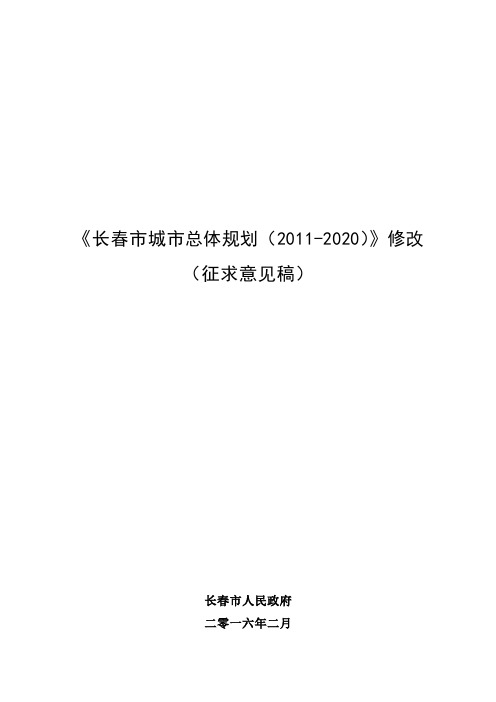 《长春市城市总体规划（2011-2020）》修改

（征求意见稿）

长春市人民政府

二零一六年二月